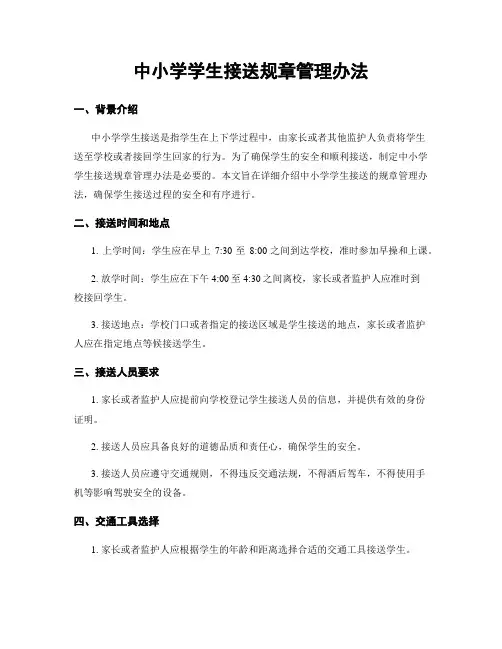 中小学学生接送规章管理办法

一、背景介绍

中小学学生接送是指学生在上下学过程中，由家长或者其他监护人负责将学生送至学校或者接回学生回家的行为。为了确保学生的安全和顺利接送，制定中小学学生接送规章管理办法是必要的。本文旨在详细介绍中小学学生接送的规章管理办法，确保学生接送过程的安全和有序进行。

二、接送时间和地点

1. 上学时间：学生应在早上 7:30 至 8:00 之间到达学校，准时参加早操和上课。

2. 放学时间：学生应在下午 4:00 至 4:30 之间离校，家长或者监护人应准时到校接回学生。

3. 接送地点：学校门口或者指定的接送区域是学生接送的地点，家长或者监护人应在指定地点等候接送学生。

三、接送人员要求

1. 家长或者监护人应提前向学校登记学生接送人员的信息，并提供有效的身份证明。

2. 接送人员应具备良好的道德品质和责任心，确保学生的安全。

3. 接送人员应遵守交通规则，不得违反交通法规，不得酒后驾车，不得使用手机等影响驾驶安全的设备。

四、交通工具选择

1. 家长或者监护人应根据学生的年龄和距离选择合适的交通工具接送学生。